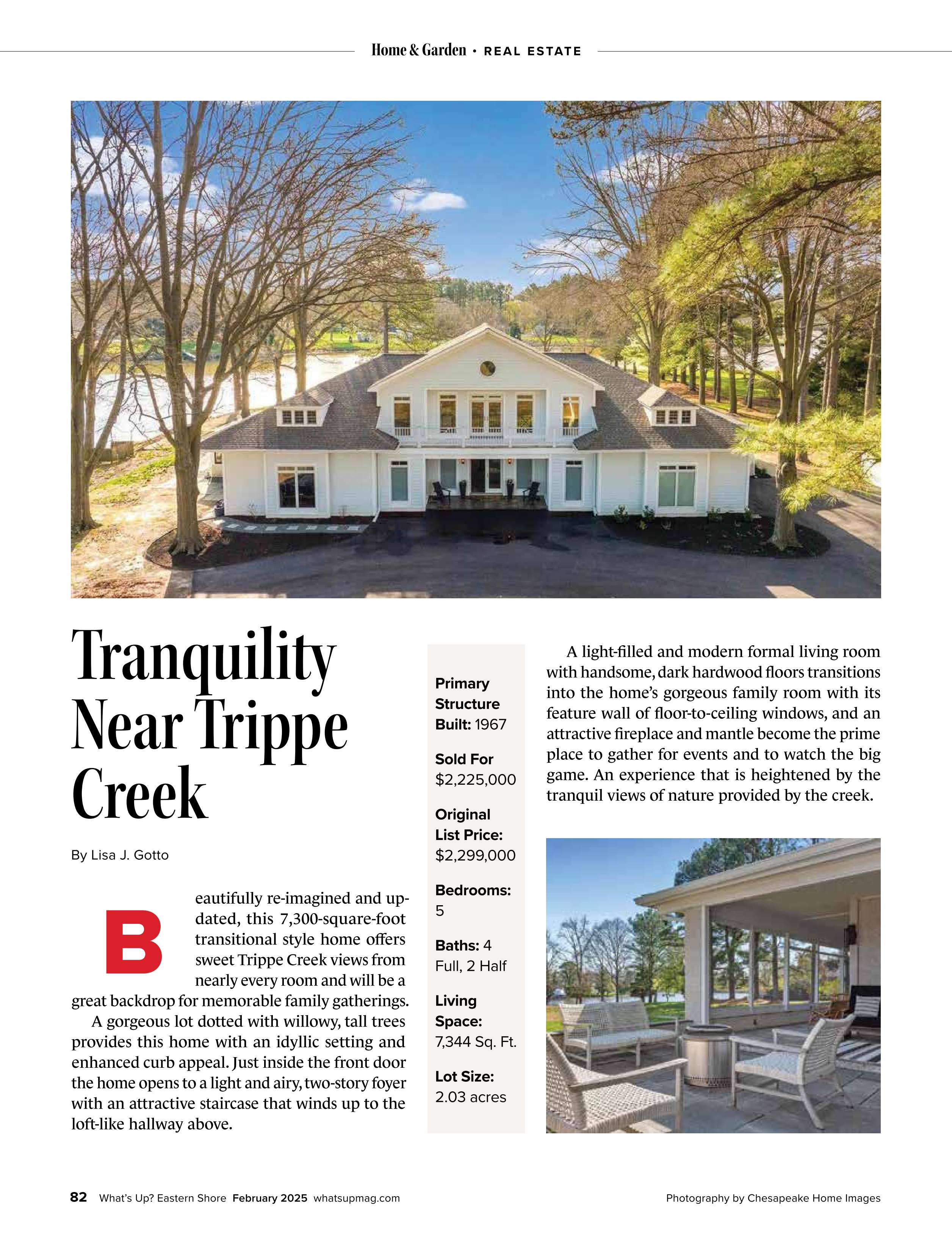 Home & Garden • REAL ESTATE

Tranquility Near Trippe Creek

By Lisa J. Gotto

Beautifully re-imagined and updated, this 7,300-square-foot transitional style home offers sweet Trippe Creek views from nearly every room and will be a great backdrop for memorable family gatherings.

A gorgeous lot dotted with willowy, tall trees provides this home with an idyllic setting and enhanced curb appeal. Just inside the front door the home opens to a light and airy, two-story foyer with an attractive staircase that winds up to the loft-like hallway above.

Primary Structure Built: 1967

Sold For $2,225,000

Original List Price: $2,299,000

Bedrooms: 5

Baths: 4 Full, 2 Half

Living Space: 7,344 Sq. Ft.

Lot Size: 2.03 acres

A light-filled and modern formal living room with handsome, dark hardwood floors transitions into the home's gorgeous family room with its feature wall of floor-to-ceiling windows, and an attractive fireplace and mantle become the prime place to gather for events and to watch the big game. An experience that is heightened by the tranquil views of nature provided by the creek.

82 What's Up? Eastern Shore February 2025 whatsupmag.com

Photography by Chesapeake Home Images